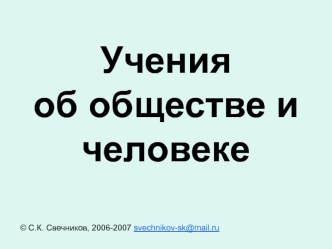 Учения
об обществе и
человеке

© С.К. Свечников, 2006-2007 svechnikov-sk@mail.ru